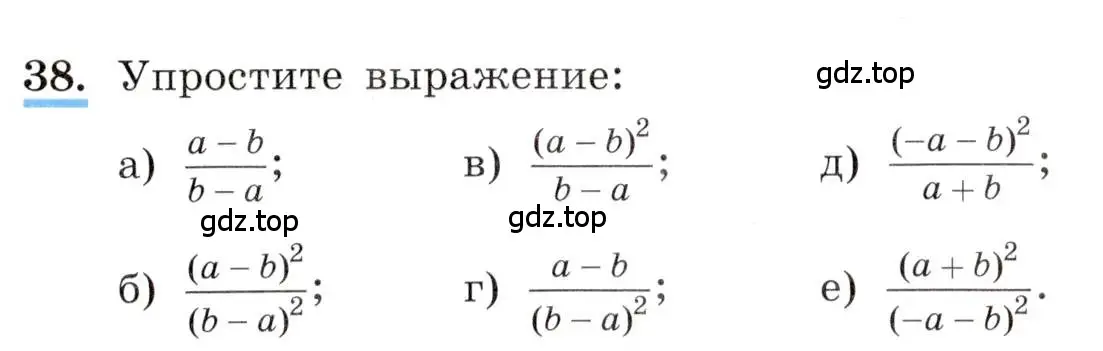 38. Упростите выражение:

gdz.top

а) $\frac{a-b}{b-a}$;

в) $\frac{(a-b)^2}{b-a}$;

д) $\frac{(-a-b)^2}{a+b}$;

gdz.top

gdz.top

б) $\frac{(a-b)^2}{(b-a)^2}$;

г) $\frac{a-b}{(b-a)^2}$;

е) $\frac{(a+b)^2}{(-a-b)^2}$.